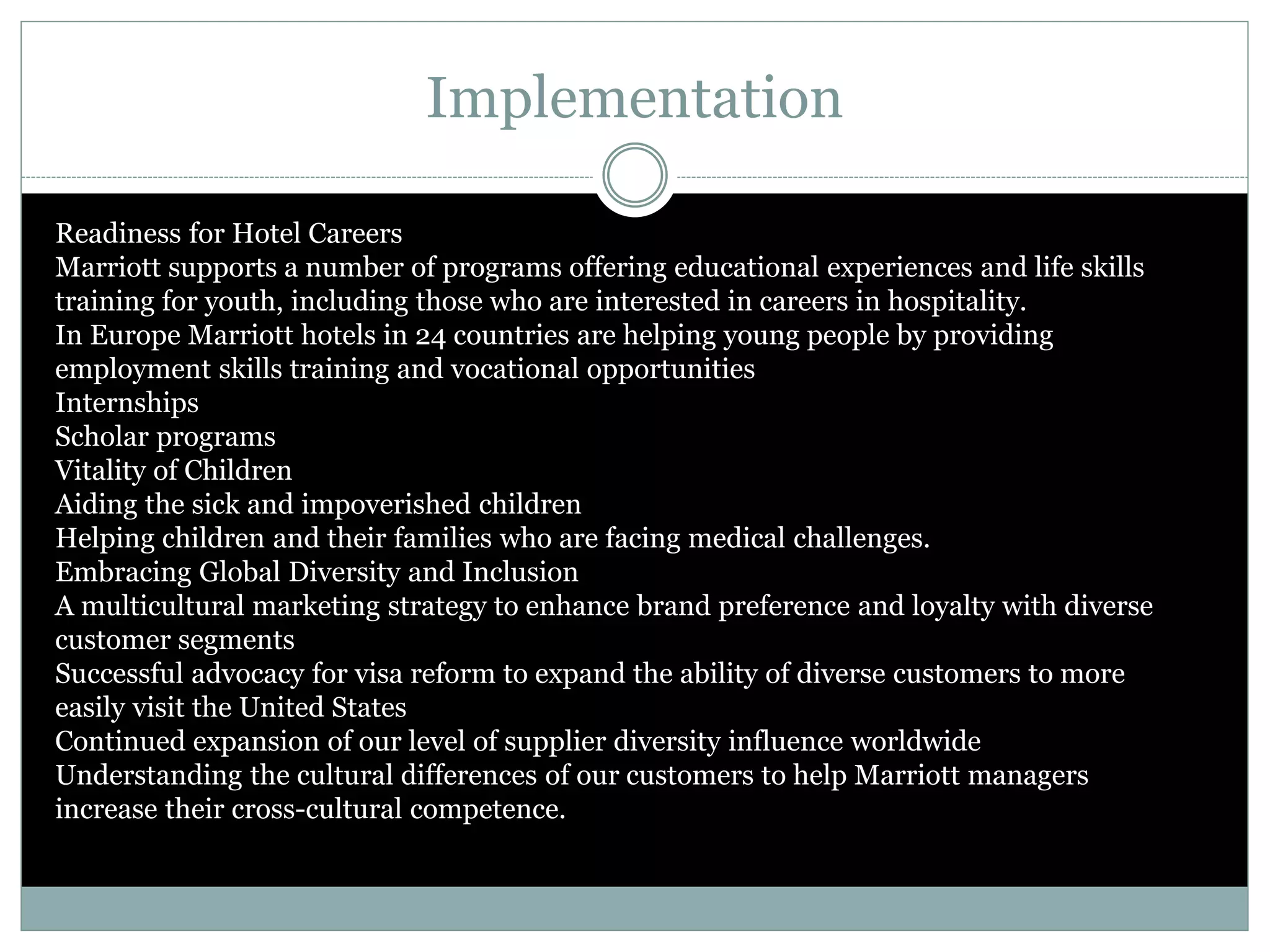 Implementation

Readiness for Hotel Careers
Marriott supports a number of programs offering educational experiences and life skills training for youth, including those who are interested in careers in hospitality.
In Europe Marriott hotels in 24 countries are helping young people by providing employment skills training and vocational opportunities
Internships
Scholar programs
Vitality of Children
Aiding the sick and impoverished children
Helping children and their families who are facing medical challenges.
Embracing Global Diversity and Inclusion
A multicultural marketing strategy to enhance brand preference and loyalty with diverse customer segments
Successful advocacy for visa reform to expand the ability of diverse customers to more easily visit the United States
Continued expansion of our level of supplier diversity influence worldwide
Understanding the cultural differences of our customers to help Marriott managers increase their cross-cultural competence.